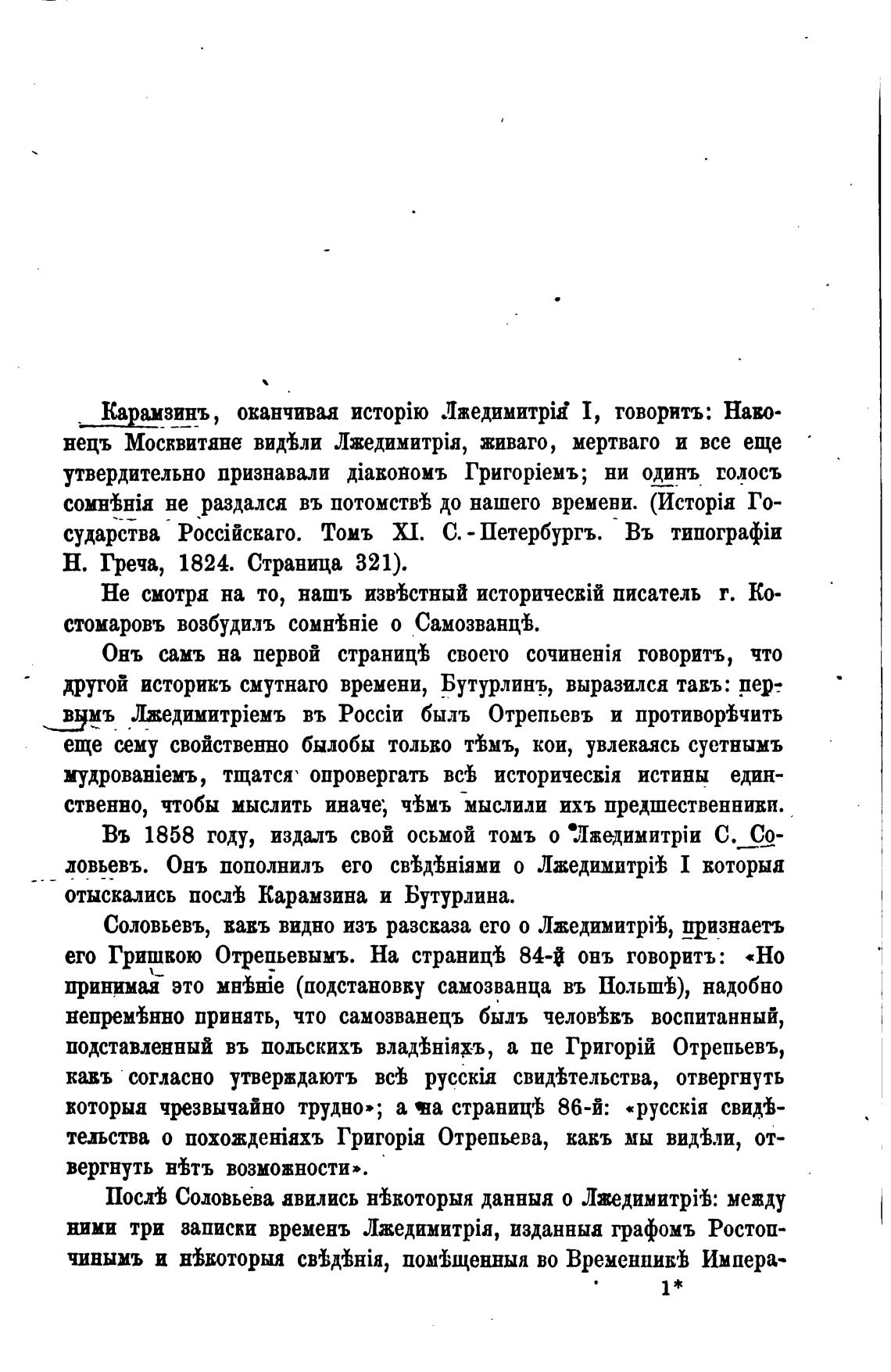 Карамзинъ, оканчивая исторію Лжедимитрія I, говоритъ: Наконецъ Москвитяне видѣли Лжедимитрія, живаго, мертваго и все еще утвердительно признавали діакономъ Григоріемъ; ни одинъ голосъ сомнѣнія не раздался въ потомствѣ до нашего времени. (Исторія Государства Россійскаго. Томъ XI. С.-Петербургъ. Въ типографіи Н. Греча, 1824. Страница 321).

Не смотря на то, нашъ извѣстный историческій писатель г. Костомаровъ возбудилъ сомнѣніе о Самозванцѣ.

Онъ самъ на первой страницѣ своего сочиненія говоритъ, что другой историкъ смутнаго времени, Бутурлинъ, выразился такъ: первымъ Лжедимитріемъ въ Россіи былъ Отрепьевъ и противорѣчить еще сему свойственно былобы только тѣмъ, кои, увлекаясь суетнымъ мудрованіемъ, тщатся опровергать всѣ историческія истины единственно, чтобы мыслить иначе, чѣмъ мыслили ихъ предшественники.

Въ 1858 году, издалъ свой осьмой томъ о Лжедимитріи С. Соловьевъ. Онъ пополнилъ его свѣдѣніями о Лжедимитріѣ I которыя отыскались послѣ Карамзина и Бутурлина.

Соловьевъ, какъ видно изъ разсказа его о Лжедимитріѣ, признаетъ его Гришкою Отрепьевымъ. На страницѣ 84-й онъ говоритъ: «Но принимая это мнѣніе (подстановку самозванца въ Польшѣ), надобно непремѣнно принять, что самозванецъ былъ человѣкъ воспитанный, подставленный въ польскихъ владѣніяхъ, а пе Григорій Отрепьевъ, какъ согласно утверждаютъ всѣ русскія свидѣтельства, отвергнуть которыя чрезвычайно трудно»; а на страницѣ 86-й: «русскія свидѣтельства о похожденіяхъ Григорія Отрепьева, какъ мы видѣли, отвергнуть нѣтъ возможности».

Послѣ Соловьева явились нѣкоторыя данныя о Лжедимитріѣ: между ними три записки временъ Лжедимитрія, изданныя графомъ Ростопчинымъ и нѣкоторыя свѣдѣнія, помѣщенныя во Временникѣ Импера-

1*